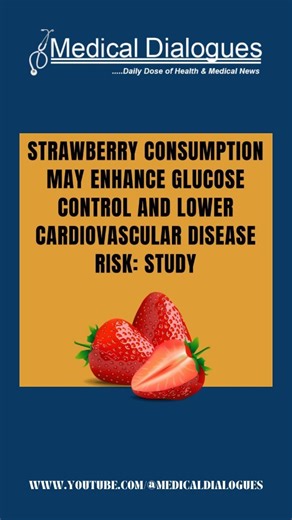 Medical Dialogues
.....Daily Dose of Health & Medical News

STRAWBERRY CONSUMPTION MAY ENHANCE GLUCOSE CONTROL AND LOWER CARDIOVASCULAR DISEASE RISK: STUDY

WWW.YOUTUBE.COM/@MEDICALDIALOGUES